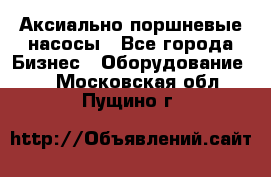 Аксиально поршневые насосы   Все города Бизнес   Оборудование   Московская обл   Пущино г

http://Объявлений.сайт